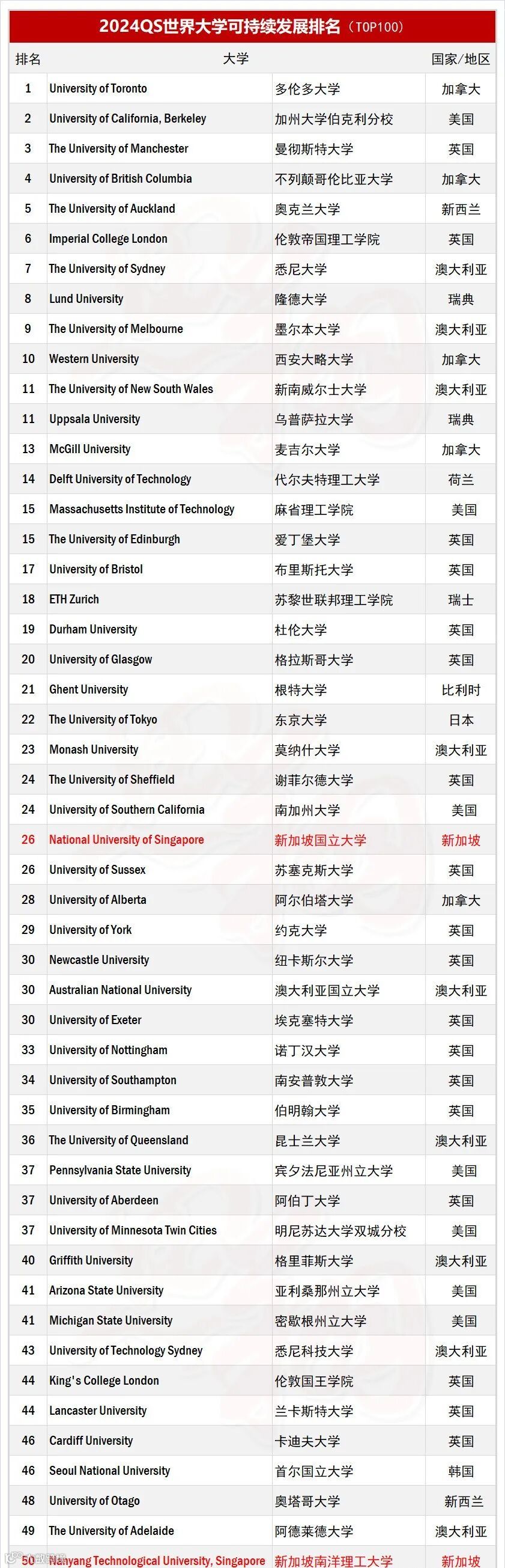 2024QS世界大学可持续发展排名（TOP100）

| 排名 | 大学 | | 国家/地区 |
|---|---|---|---|
| 1 | University of Toronto | 多伦多大学 | 加拿大 |
| 2 | University of California, Berkeley | 加州大学伯克利分校 | 美国 |
| 3 | The University of Manchester | 曼彻斯特大学 | 英国 |
| 4 | University of British Columbia | 不列颠哥伦比亚大学 | 加拿大 |
| 5 | The University of Auckland | 奥克兰大学 | 新西兰 |
| 6 | Imperial College London | 伦敦帝国理工学院 | 英国 |
| 7 | The University of Sydney | 悉尼大学 | 澳大利亚 |
| 8 | Lund University | 隆德大学 | 瑞典 |
| 9 | The University of Melbourne | 墨尔本大学 | 澳大利亚 |
| 10 | Western University | 西安大略大学 | 加拿大 |
| 11 | The University of New South Wales | 新南威尔士大学 | 澳大利亚 |
| 11 | Uppsala University | 乌普萨拉大学 | 瑞典 |
| 13 | McGill University | 麦吉尔大学 | 加拿大 |
| 14 | Delft University of Technology | 代尔夫特理工大学 | 荷兰 |
| 15 | Massachusetts Institute of Technology | 麻省理工学院 | 美国 |
| 15 | The University of Edinburgh | 爱丁堡大学 | 英国 |
| 17 | University of Bristol | 布里斯托大学 | 英国 |
| 18 | ETH Zurich | 苏黎世联邦理工学院 | 瑞士 |
| 19 | Durham University | 杜伦大学 | 英国 |
| 20 | University of Glasgow | 格拉斯哥大学 | 英国 |
| 21 | Ghent University | 根特大学 | 比利时 |
| 22 | The University of Tokyo | 东京大学 | 日本 |
| 23 | Monash University | 莫纳什大学 | 澳大利亚 |
| 24 | The University of Sheffield | 谢菲尔德大学 | 英国 |
| 24 | University of Southern California | 南加州大学 | 美国 |
| 26 | National University of Singapore | 新加坡国立大学 | 新加坡 |
| 26 | University of Sussex | 苏塞克斯大学 | 英国 |
| 28 | University of Alberta | 阿尔伯塔大学 | 加拿大 |
| 29 | University of York | 约克大学 | 英国 |
| 30 | Newcastle University | 纽卡斯尔大学 | 英国 |
| 30 | Australian National University | 澳大利亚国立大学 | 澳大利亚 |
| 30 | University of Exeter | 埃克塞特大学 | 英国 |
| 33 | University of Nottingham | 诺丁汉大学 | 英国 |
| 34 | University of Southampton | 南安普敦大学 | 英国 |
| 35 | University of Birmingham | 伯明翰大学 | 英国 |
| 36 | The University of Queensland | 昆士兰大学 | 澳大利亚 |
| 37 | Pennsylvania State University | 宾夕法尼亚州立大学 | 美国 |
| 37 | University of Aberdeen | 阿伯丁大学 | 英国 |
| 37 | University of Minnesota Twin Cities | 明尼苏达大学双城分校 | 美国 |
| 40 | Griffith University | 格里菲斯大学 | 澳大利亚 |
| 41 | Arizona State University | 亚利桑那州立大学 | 美国 |
| 41 | Michigan State University | 密歇根州立大学 | 美国 |
| 43 | University of Technology Sydney | 悉尼科技大学 | 澳大利亚 |
| 44 | King's College London | 伦敦国王学院 | 英国 |
| 44 | Lancaster University | 兰卡斯特大学 | 英国 |
| 46 | Cardiff University | 卡迪夫大学 | 英国 |
| 46 | Seoul National University | 首尔国立大学 | 韩国 |
| 48 | University of Otago | 奥塔哥大学 | 新西兰 |
| 49 | The University of Adelaide | 阿德莱德大学 | 澳大利亚 |
| 50 | Nanyang Technological University, Singapore | 新加坡南洋理工大学 | 新加坡 |